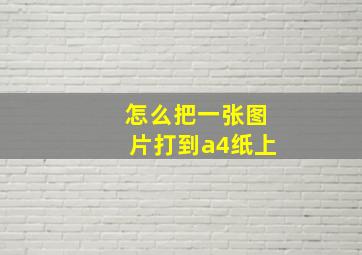 怎么把一张图片打到a4纸上